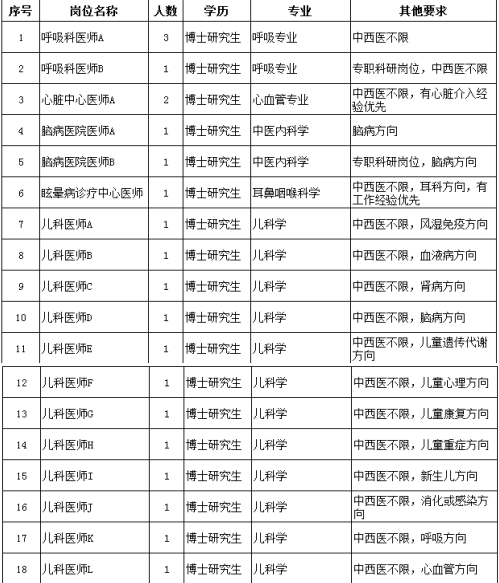 | 序号 | 岗位名称 | 人数 | 学历 | 专业 | 其他要求 |
|---|---|---|---|---|---|
| 1 | 呼吸科医师A | 3 | 博士研究生 | 呼吸专业 | 中西医不限 |
| 2 | 呼吸科医师B | 1 | 博士研究生 | 呼吸专业 | 专职科研岗位，中西医不限 |
| 3 | 心脏中心医师A | 2 | 博士研究生 | 心血管专业 | 中西医不限，有心脏介入经验优先 |
| 4 | 脑病医院医师A | 1 | 博士研究生 | 中医内科学 | 脑病方向 |
| 5 | 脑病医院医师B | 1 | 博士研究生 | 中医内科学 | 专职科研岗位，脑病方向 |
| 6 | 眩晕病诊疗中心医师 | 1 | 博士研究生 | 耳鼻咽喉科学 | 中西医不限，耳科方向，有工作经验优先 |
| 7 | 儿科医师A | 1 | 博士研究生 | 儿科学 | 中西医不限，风湿免疫方向 |
| 8 | 儿科医师B | 1 | 博士研究生 | 儿科学 | 中西医不限，血液病方向 |
| 9 | 儿科医师C | 1 | 博士研究生 | 儿科学 | 中西医不限，肾病方向 |
| 10 | 儿科医师D | 1 | 博士研究生 | 儿科学 | 中西医不限，脑病方向 |
| 11 | 儿科医师E | 1 | 博士研究生 | 儿科学 | 中西医不限，儿童遗传代谢方向 |
| 12 | 儿科医师F | 1 | 博士研究生 | 儿科学 | 中西医不限，儿童心理方向 |
| 13 | 儿科医师G | 1 | 博士研究生 | 儿科学 | 中西医不限，儿童康复方向 |
| 14 | 儿科医师H | 1 | 博士研究生 | 儿科学 | 中西医不限，儿童重症方向 |
| 15 | 儿科医师I | 1 | 博士研究生 | 儿科学 | 中西医不限，新生儿方向 |
| 16 | 儿科医师J | 1 | 博士研究生 | 儿科学 | 中西医不限，消化或感染方向 |
| 17 | 儿科医师K | 1 | 博士研究生 | 儿科学 | 中西医不限，呼吸方向 |
| 18 | 儿科医师L | 1 | 博士研究生 | 儿科学 | 中西医不限，心血管方向 |